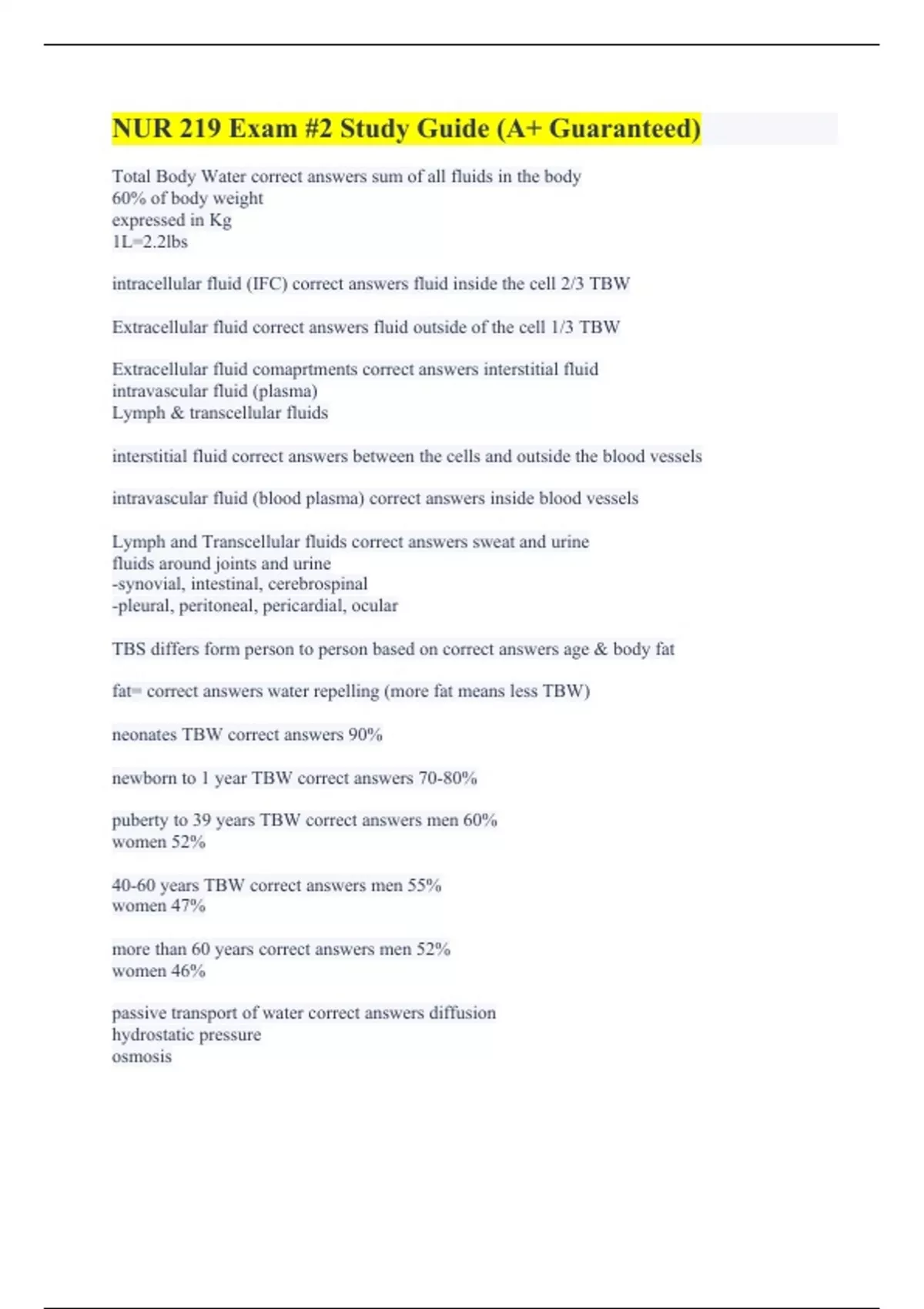 NUR 219 Exam #2 Study Guide (A+ Guaranteed)

Total Body Water correct answers sum of all fluids in the body
60% of body weight
expressed in Kg
1L=2.2lbs

intracellular fluid (IFC) correct answers fluid inside the cell 2/3 TBW

Extracellular fluid correct answers fluid outside of the cell 1/3 TBW

Extracellular fluid comaprtments correct answers interstitial fluid
intravascular fluid (plasma)
Lymph & transcellular fluids

interstitial fluid correct answers between the cells and outside the blood vessels

intravascular fluid (blood plasma) correct answers inside blood vessels

Lymph and Transcellular fluids correct answers sweat and urine
fluids around joints and urine
-synovial, intestinal, cerebrospinal
-pleural, peritoneal, pericardial, ocular

TBS differs form person to person based on correct answers age & body fat

fat= correct answers water repelling (more fat means less TBW)

neonates TBW correct answers 90%

newborn to 1 year TBW correct answers 70-80%

puberty to 39 years TBW correct answers men 60%
women 52%

40-60 years TBW correct answers men 55%
women 47%

more than 60 years correct answers men 52%
women 46%

passive transport of water correct answers diffusion
hydrostatic pressure
osmosis